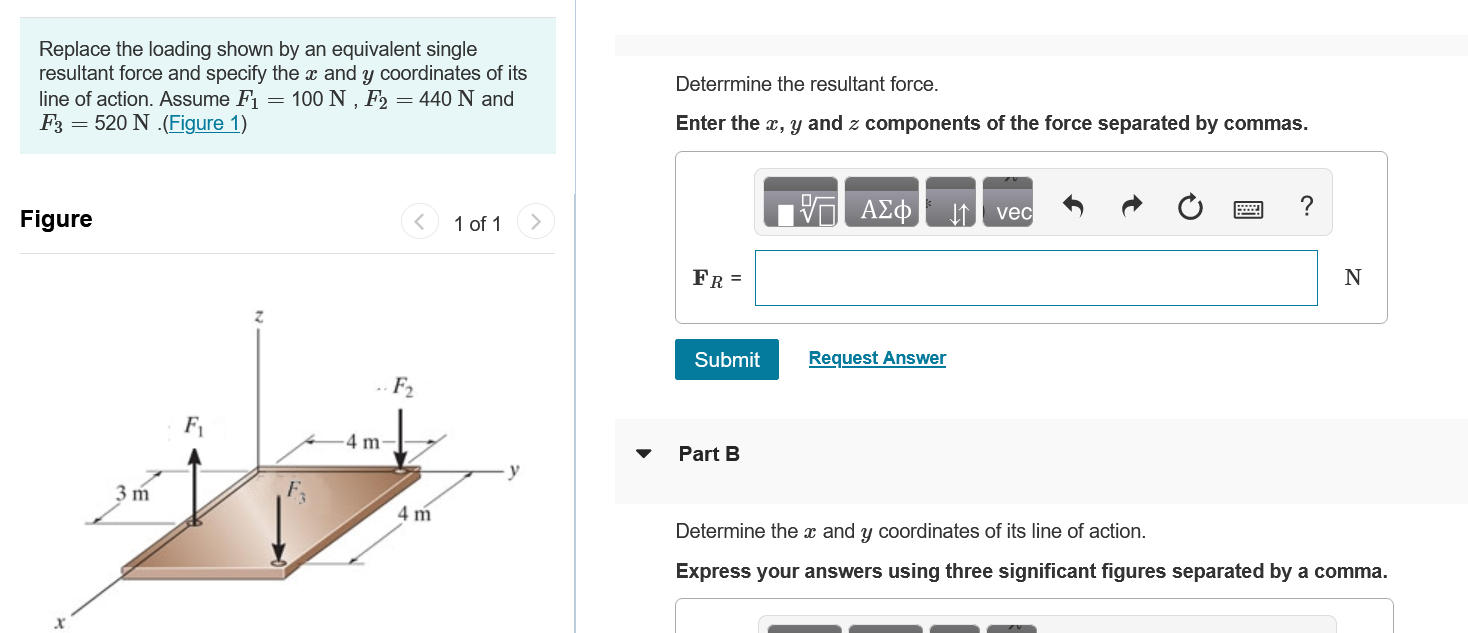 Replace the loading shown by an equivalent single resultant force and specify the $x$ and $y$ coordinates of its line of action. Assume $F_1 = 100$ N , $F_2 = 440$ N and $F_3 = 520$ N .(Figure 1)

Figure

1 of 1

$z$

$F_2$

$F_1$

4 m

$y$

3 m

$F_3$

4 m

$x$

Deterrmine the resultant force.

Enter the $x$, $y$ and $z$ components of the force separated by commas.

ΑΣφ vec ?

$\mathbf{F}_R$ =

N

Submit Request Answer

Part B

Determine the $x$ and $y$ coordinates of its line of action.

Express your answers using three significant figures separated by a comma.